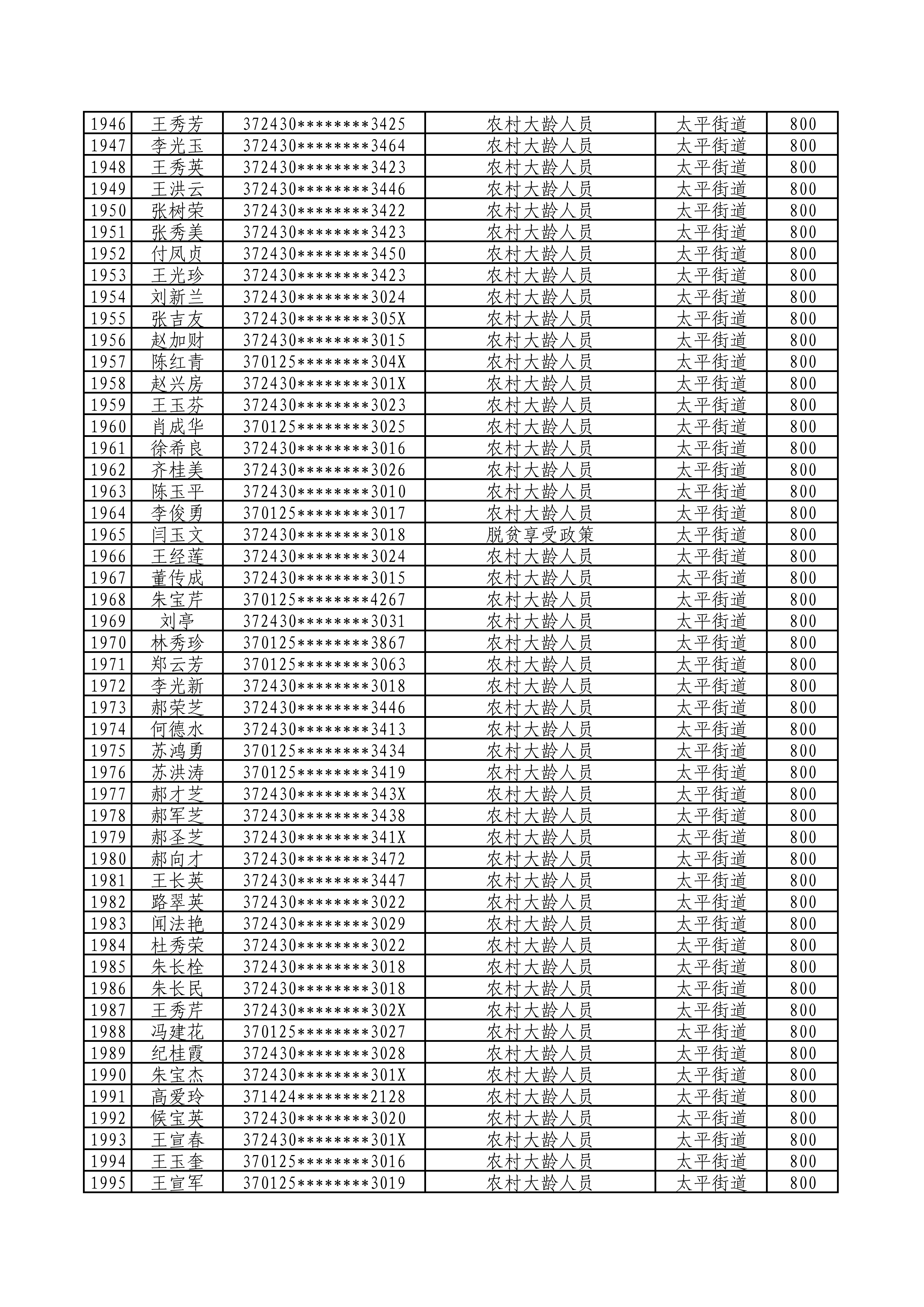 | 1946 | 王秀芳 | 372430********3425 | 农村大龄人员 | 太平街道 | 800 |
|---|---|---|---|---|---|
| 1947 | 李光玉 | 372430********3464 | 农村大龄人员 | 太平街道 | 800 |
| 1948 | 王秀英 | 372430********3423 | 农村大龄人员 | 太平街道 | 800 |
| 1949 | 王洪云 | 372430********3446 | 农村大龄人员 | 太平街道 | 800 |
| 1950 | 张树荣 | 372430********3422 | 农村大龄人员 | 太平街道 | 800 |
| 1951 | 张秀美 | 372430********3423 | 农村大龄人员 | 太平街道 | 800 |
| 1952 | 付凤贞 | 372430********3450 | 农村大龄人员 | 太平街道 | 800 |
| 1953 | 王光珍 | 372430********3423 | 农村大龄人员 | 太平街道 | 800 |
| 1954 | 刘新兰 | 372430********3024 | 农村大龄人员 | 太平街道 | 800 |
| 1955 | 张吉友 | 372430********305X | 农村大龄人员 | 太平街道 | 800 |
| 1956 | 赵加财 | 372430********3015 | 农村大龄人员 | 太平街道 | 800 |
| 1957 | 陈红青 | 370125********304X | 农村大龄人员 | 太平街道 | 800 |
| 1958 | 赵兴房 | 372430********301X | 农村大龄人员 | 太平街道 | 800 |
| 1959 | 王玉芬 | 372430********3023 | 农村大龄人员 | 太平街道 | 800 |
| 1960 | 肖成华 | 370125********3025 | 农村大龄人员 | 太平街道 | 800 |
| 1961 | 徐希良 | 372430********3016 | 农村大龄人员 | 太平街道 | 800 |
| 1962 | 齐桂美 | 372430********3026 | 农村大龄人员 | 太平街道 | 800 |
| 1963 | 陈玉平 | 372430********3010 | 农村大龄人员 | 太平街道 | 800 |
| 1964 | 李俊勇 | 370125********3017 | 农村大龄人员 | 太平街道 | 800 |
| 1965 | 闫玉文 | 372430********3018 | 脱贫享受政策 | 太平街道 | 800 |
| 1966 | 王经莲 | 372430********3024 | 农村大龄人员 | 太平街道 | 800 |
| 1967 | 董传成 | 372430********3015 | 农村大龄人员 | 太平街道 | 800 |
| 1968 | 朱宝芹 | 370125********4267 | 农村大龄人员 | 太平街道 | 800 |
| 1969 | 刘亭 | 372430********3031 | 农村大龄人员 | 太平街道 | 800 |
| 1970 | 林秀珍 | 370125********3867 | 农村大龄人员 | 太平街道 | 800 |
| 1971 | 郑云芳 | 370125********3063 | 农村大龄人员 | 太平街道 | 800 |
| 1972 | 李光新 | 372430********3018 | 农村大龄人员 | 太平街道 | 800 |
| 1973 | 郝荣芝 | 372430********3446 | 农村大龄人员 | 太平街道 | 800 |
| 1974 | 何德水 | 372430********3413 | 农村大龄人员 | 太平街道 | 800 |
| 1975 | 苏鸿勇 | 370125********3434 | 农村大龄人员 | 太平街道 | 800 |
| 1976 | 苏洪涛 | 370125********3419 | 农村大龄人员 | 太平街道 | 800 |
| 1977 | 郝才芝 | 372430********343X | 农村大龄人员 | 太平街道 | 800 |
| 1978 | 郝军芝 | 372430********3438 | 农村大龄人员 | 太平街道 | 800 |
| 1979 | 郝圣芝 | 372430********341X | 农村大龄人员 | 太平街道 | 800 |
| 1980 | 郝向才 | 372430********3472 | 农村大龄人员 | 太平街道 | 800 |
| 1981 | 王长英 | 372430********3447 | 农村大龄人员 | 太平街道 | 800 |
| 1982 | 路翠英 | 372430********3022 | 农村大龄人员 | 太平街道 | 800 |
| 1983 | 闻法艳 | 372430********3029 | 农村大龄人员 | 太平街道 | 800 |
| 1984 | 杜秀荣 | 372430********3022 | 农村大龄人员 | 太平街道 | 800 |
| 1985 | 朱长栓 | 372430********3018 | 农村大龄人员 | 太平街道 | 800 |
| 1986 | 朱长民 | 372430********3018 | 农村大龄人员 | 太平街道 | 800 |
| 1987 | 王秀芹 | 372430********302X | 农村大龄人员 | 太平街道 | 800 |
| 1988 | 冯建花 | 370125********3027 | 农村大龄人员 | 太平街道 | 800 |
| 1989 | 纪桂霞 | 372430********3028 | 农村大龄人员 | 太平街道 | 800 |
| 1990 | 朱宝杰 | 372430********301X | 农村大龄人员 | 太平街道 | 800 |
| 1991 | 高爱玲 | 371424********2128 | 农村大龄人员 | 太平街道 | 800 |
| 1992 | 候宝英 | 372430********3020 | 农村大龄人员 | 太平街道 | 800 |
| 1993 | 王宣春 | 372430********301X | 农村大龄人员 | 太平街道 | 800 |
| 1994 | 王玉奎 | 370125********3016 | 农村大龄人员 | 太平街道 | 800 |
| 1995 | 王宣军 | 370125********3019 | 农村大龄人员 | 太平街道 | 800 |